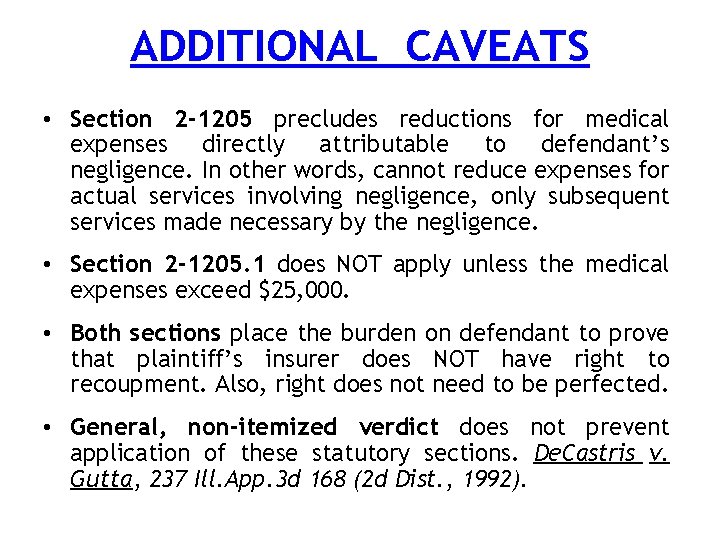 ADDITIONAL CAVEATS

• Section 2-1205 precludes reductions for medical expenses directly attributable to defendant's negligence. In other words, cannot reduce expenses for actual services involving negligence, only subsequent services made necessary by the negligence.

• Section 2-1205.1 does NOT apply unless the medical expenses exceed $25,000.

• Both sections place the burden on defendant to prove that plaintiff's insurer does NOT have right to recoupment. Also, right does not need to be perfected.

• General, non-itemized verdict does not prevent application of these statutory sections. DeCastris v. Gutta, 237 Ill.App.3d 168 (2d Dist., 1992).